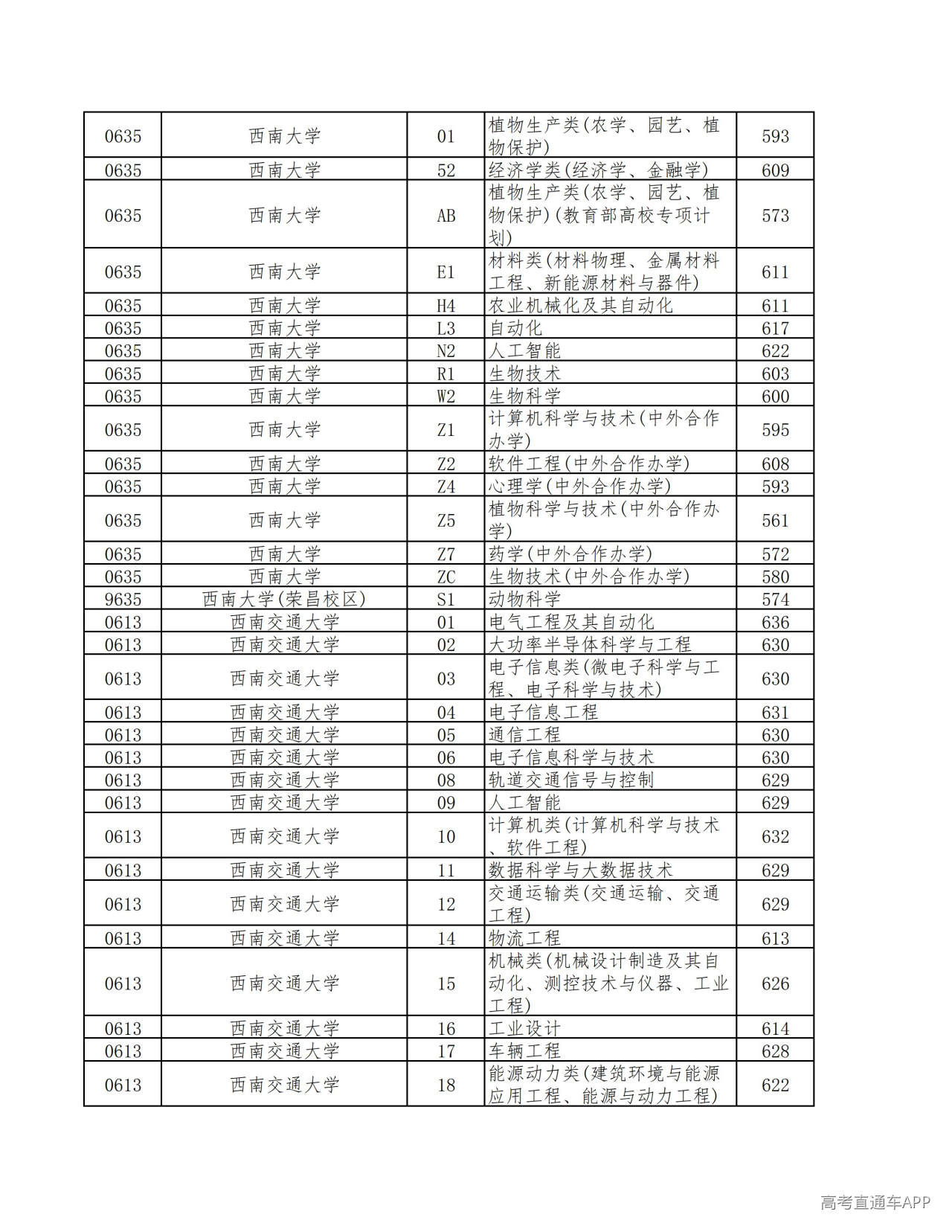 | 0635 | 西南大学 | 01 | 植物生产类(农学、园艺、植物保护) | 593 |
|---|---|---|---|---|
| 0635 | 西南大学 | 52 | 经济学类(经济学、金融学) | 609 |
| 0635 | 西南大学 | AB | 植物生产类(农学、园艺、植物保护)(教育部高校专项计划) | 573 |
| 0635 | 西南大学 | E1 | 材料类(材料物理、金属材料工程、新能源材料与器件) | 611 |
| 0635 | 西南大学 | H4 | 农业机械化及其自动化 | 611 |
| 0635 | 西南大学 | L3 | 自动化 | 617 |
| 0635 | 西南大学 | N2 | 人工智能 | 622 |
| 0635 | 西南大学 | R1 | 生物技术 | 603 |
| 0635 | 西南大学 | W2 | 生物科学 | 600 |
| 0635 | 西南大学 | Z1 | 计算机科学与技术(中外合作办学) | 595 |
| 0635 | 西南大学 | Z2 | 软件工程(中外合作办学) | 608 |
| 0635 | 西南大学 | Z4 | 心理学(中外合作办学) | 593 |
| 0635 | 西南大学 | Z5 | 植物科学与技术(中外合作办学) | 561 |
| 0635 | 西南大学 | Z7 | 药学(中外合作办学) | 572 |
| 0635 | 西南大学 | ZC | 生物技术(中外合作办学) | 580 |
| 9635 | 西南大学(荣昌校区) | S1 | 动物科学 | 574 |
| 0613 | 西南交通大学 | 01 | 电气工程及其自动化 | 636 |
| 0613 | 西南交通大学 | 02 | 大功率半导体科学与工程 | 630 |
| 0613 | 西南交通大学 | 03 | 电子信息类(微电子科学与工程、电子科学与技术) | 630 |
| 0613 | 西南交通大学 | 04 | 电子信息工程 | 631 |
| 0613 | 西南交通大学 | 05 | 通信工程 | 630 |
| 0613 | 西南交通大学 | 06 | 电子信息科学与技术 | 630 |
| 0613 | 西南交通大学 | 08 | 轨道交通信号与控制 | 629 |
| 0613 | 西南交通大学 | 09 | 人工智能 | 629 |
| 0613 | 西南交通大学 | 10 | 计算机类(计算机科学与技术、软件工程) | 632 |
| 0613 | 西南交通大学 | 11 | 数据科学与大数据技术 | 629 |
| 0613 | 西南交通大学 | 12 | 交通运输类(交通运输、交通工程) | 629 |
| 0613 | 西南交通大学 | 14 | 物流工程 | 613 |
| 0613 | 西南交通大学 | 15 | 机械类(机械设计制造及其自动化、测控技术与仪器、工业工程) | 626 |
| 0613 | 西南交通大学 | 16 | 工业设计 | 614 |
| 0613 | 西南交通大学 | 17 | 车辆工程 | 628 |
| 0613 | 西南交通大学 | 18 | 能源动力类(建筑环境与能源应用工程、能源与动力工程) | 622 |

高考直通车APP